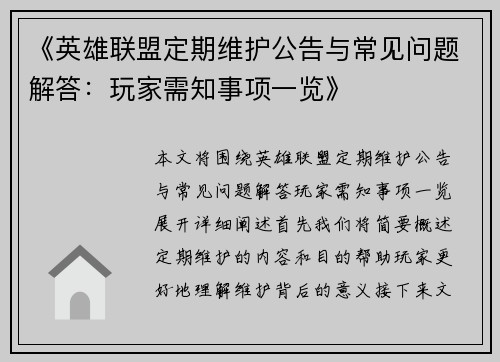 《英雄联盟定期维护公告与常见问题解答：玩家需知事项一览》

本文将围绕英雄联盟定期维护公告与常见问题解答玩家需知事项一览展开详细阐述首先我们将简要概述定期维护的内容和目的帮助玩家更好地理解维护背后的意义接下来文